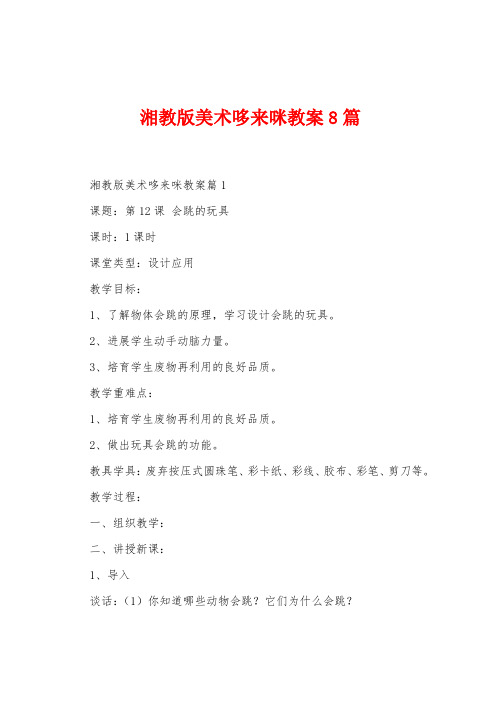 湘教版美术哆来咪教案8篇

湘教版美术哆来咪教案篇1

课题：第12课 会跳的玩具

课时：1课时

课堂类型：设计应用

教学目标：

1、了解物体会跳的原理，学习设计会跳的玩具。

2、进展学生动手动脑力量。

3、培育学生废物再利用的良好品质。

教学重难点：

1、培育学生废物再利用的良好品质。

2、做出玩具会跳的功能。

教具学具：废弃按压式圆珠笔、彩卡纸、彩线、胶布、彩笔、剪刀等。

教学过程：

一、组织教学：

二、讲授新课：

1、导入

谈话：（1）你知道哪些动物会跳？它们为什么会跳？